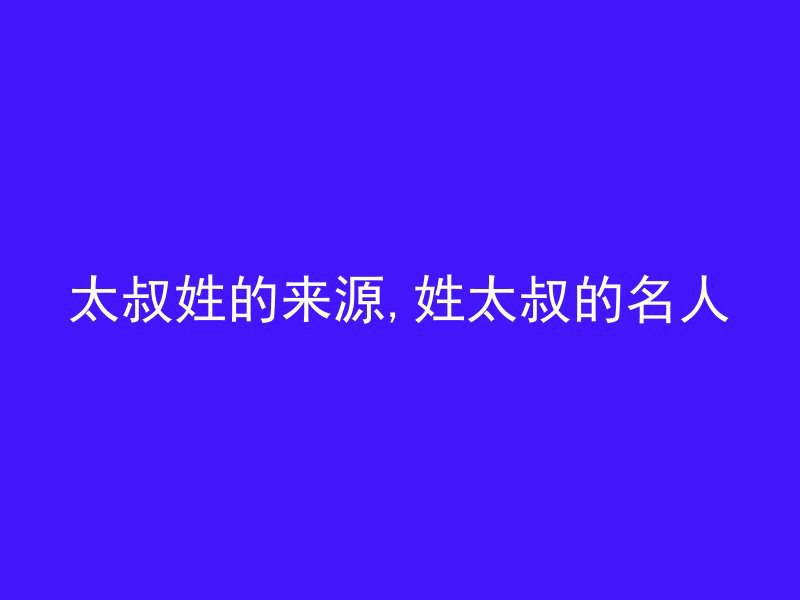 太叔姓的来源, 姓太叔的名人